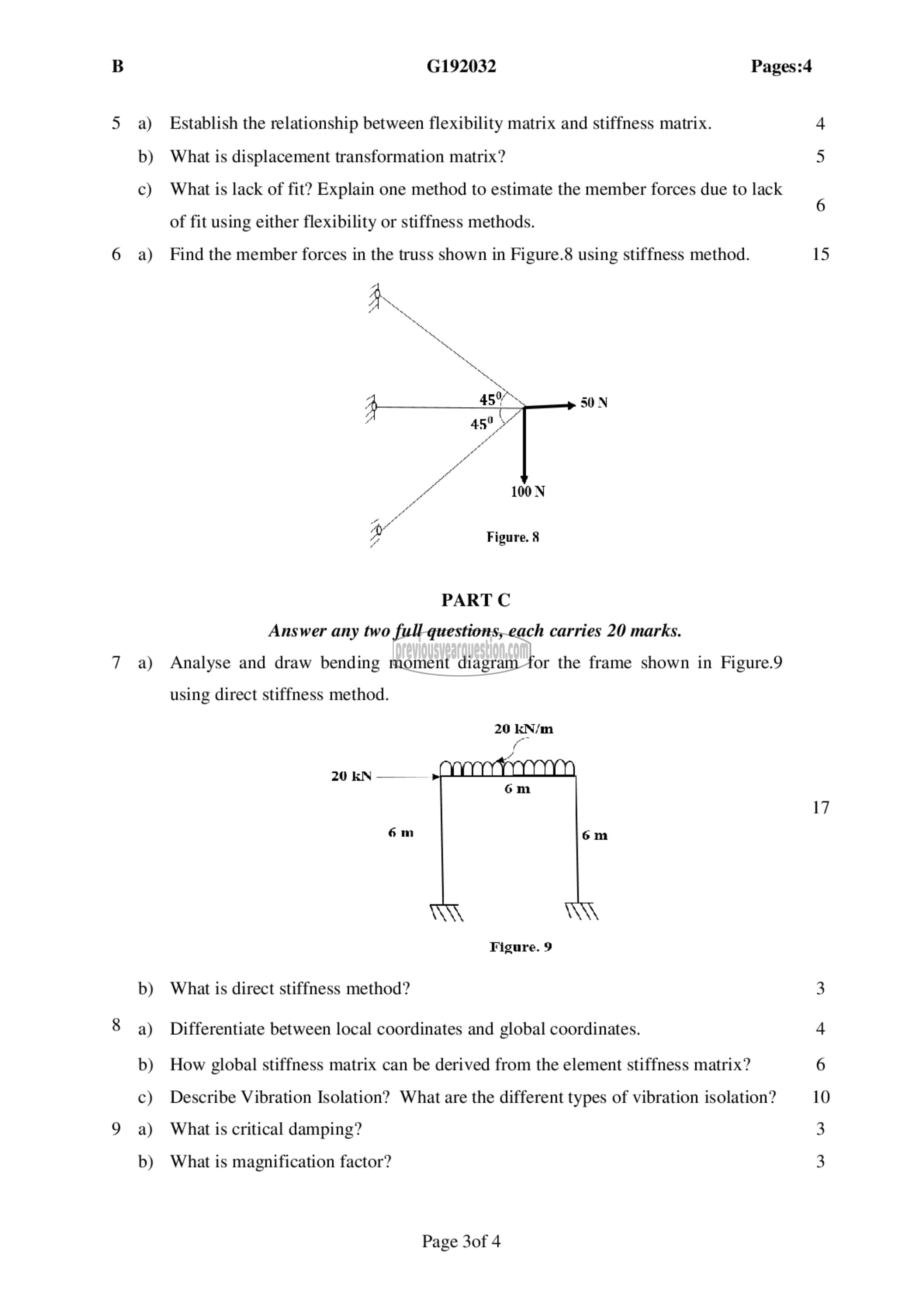 B G192032 Pages:4

5 a) Establish the relationship between flexibility matrix and stiffness matrix. 4

b) What is displacement transformation matrix? 5

c) What is lack of fit? Explain one method to estimate the member forces due to lack of fit using either flexibility or stiffness methods. 6

6 a) Find the member forces in the truss shown in Figure.8 using stiffness method. 15

$45^0$
$45^0$
50 N
100 N
Figure. 8

PART C

Answer any two full questions, each carries 20 marks.

previousyearquestion.com

7 a) Analyse and draw bending moment diagram for the frame shown in Figure.9 using direct stiffness method. 17

20 kN/m
20 kN
6 m
6 m
6 m
Figure. 9

b) What is direct stiffness method? 3

8 a) Differentiate between local coordinates and global coordinates. 4

b) How global stiffness matrix can be derived from the element stiffness matrix? 6

c) Describe Vibration Isolation? What are the different types of vibration isolation? 10

9 a) What is critical damping? 3

b) What is magnification factor? 3

Page 3of 4